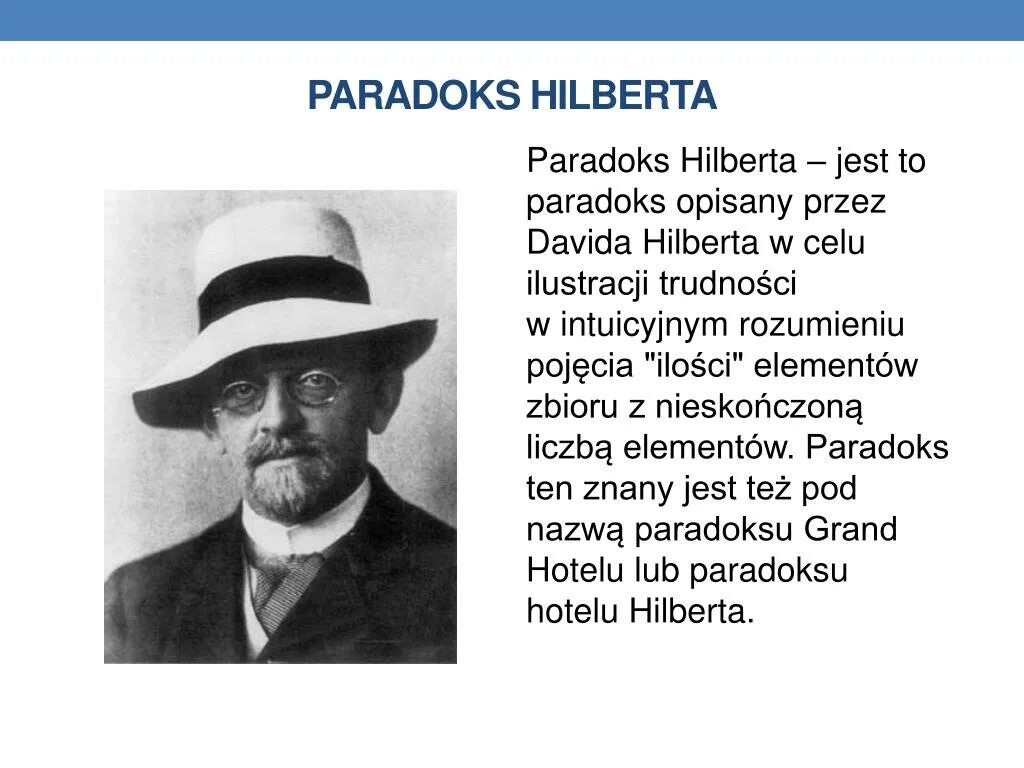 PARADOKS HILBERTA

Paradoks Hilberta – jest to paradoks opisany przez Davida Hilberta w celu ilustracji trudności w intuicyjnym rozumieniu pojęcia "ilości" elementów zbioru z nieskończoną liczbą elementów. Paradoks ten znany jest też pod nazwą paradoksu Grand Hotelu lub paradoksu hotelu Hilberta.